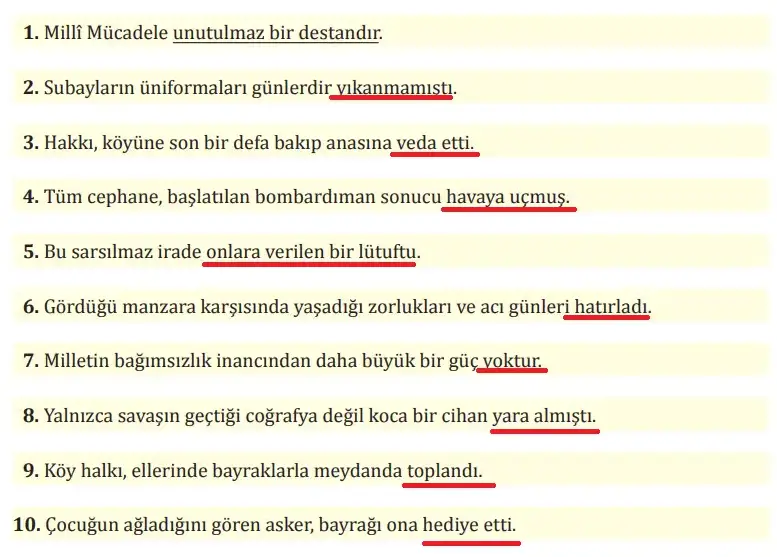 1. Millî Mücadele unutulmaz bir destandır.

2. Subayların üniformaları günlerdir yıkanmamıştı.

3. Hakkı, köyüne son bir defa bakıp anasına veda etti.

4. Tüm cephane, başlatılan bombardıman sonucu havaya uçmuş.

5. Bu sarsılmaz irade onlara verilen bir lütuftu.

6. Gördüğü manzara karşısında yaşadığı zorlukları ve acı günleri hatırladı.

7. Milletin bağımsızlık inancından daha büyük bir güç yoktur.

8. Yalnızca savaşın geçtiği coğrafya değil koca bir cihan yara almıştı.

9. Köy halkı, ellerinde bayraklarla meydanda toplandı.

10. Çocuğun ağladığını gören asker, bayrağı ona hediye etti.